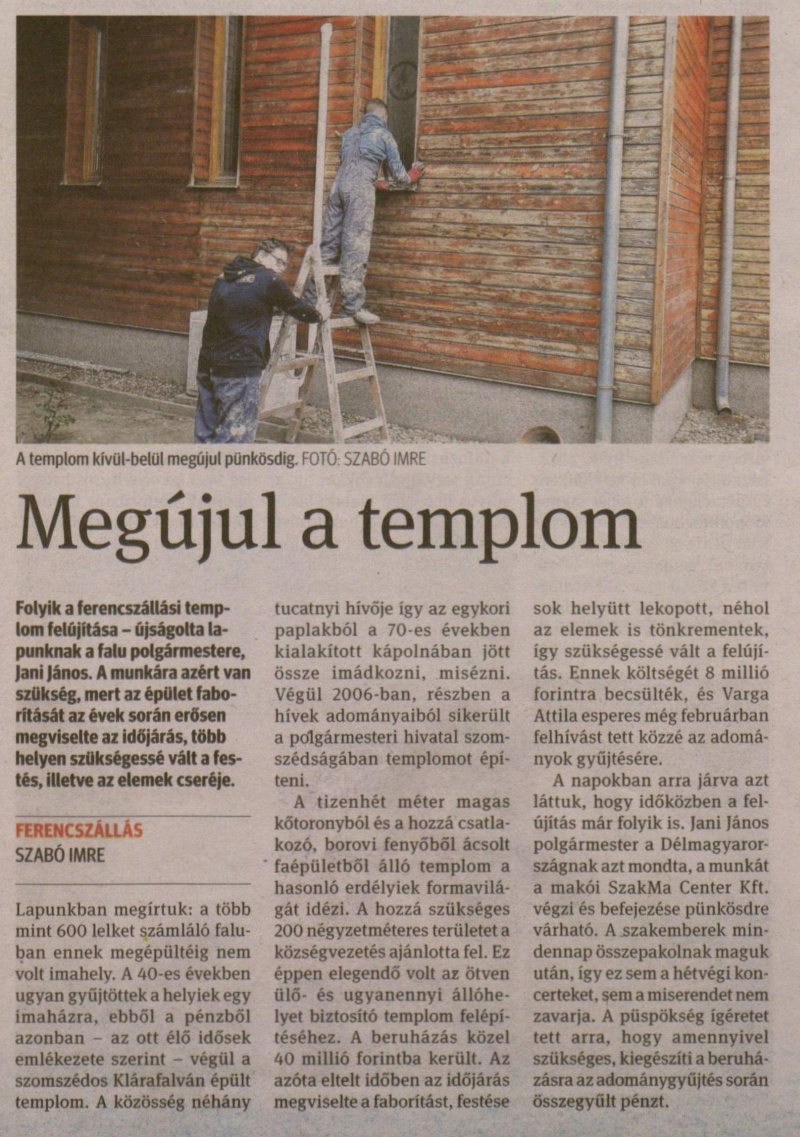 A templom kívül-belül megújul pünkösdig. FOTÓ: SZABÓ IMRE

Megújul a templom

Folyik a ferencszállási templom felújítása – újságolta lapunknak a falu polgármestere, Jani János. A munkára azért van szükség, mert az épület faborítását az évek során erősen megviselte az időjárás, több helyen szükségessé vált a festés, illetve az elemek cseréje.

FERENCSZÁLLÁS
SZABÓ IMRE

Lapunkban megírtuk: a több mint 600 lelket számláló faluban ennek megépültéig nem volt imahely. A 40-es években ugyan gyűjtöttek a helyiek egy imaházra, ebből a pénzből azonban – az ott élő idősek emlékezete szerint – végül a szomszédos Klárafalván épült templom. A közösség néhány tucatnyi hívője így az egykori paplakból a 70-es években kialakított kápolnában jött össze imádkozni, misézni. Végül 2006-ban, részben a hívek adományaiból sikerült a polgármesteri hivatal szomszédságában templomot építeni.

A tizenhét méter magas kőtoronyból és a hozzá csatlakozó, borovi fenyőből ácsolt faépületből álló templom a hasonló erdélyiek formavilágát idézi. A hozzá szükséges 200 négyzetméteres területet a községvezetés ajánlotta fel. Ez éppen elegendő volt az ötven ülő- és ugyanennyi állóhelyet biztosító templom felépítéséhez. A beruházás közel 40 millió forintba került. Az azóta eltelt időben az időjárás megviselte a faborítást, festése sok helyütt lekopott, néhol az elemek is tönkrementek, így szükségessé vált a felújítás. Ennek költségét 8 millió forintra becsülték, és Varga Attila esperes még februárban felhívást tett közzé az adományok gyűjtésére.

A napokban arra járva azt láttuk, hogy időközben a felújítás már folyik is. Jani János polgármester a Délmagyarországnak azt mondta, a munkát a makói SzakMa Center Kft. végzi és befejezése pünkösdre várható. A szakemberek mindennap összepakolnak maguk után, így ez sem a hétvégi koncerteket, sem a miserendet nem zavarja. A püspökség ígéretet tett arra, hogy amennyivel szükséges, kiegészíti a beruházásra az adománygyűjtés során összegyűlt pénzt.